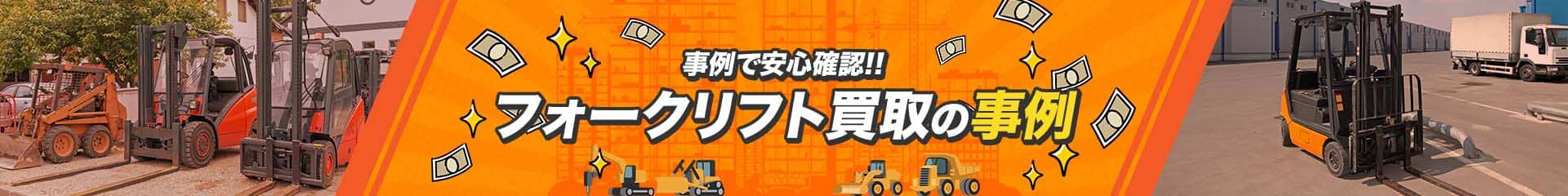 事例で安心確認!!
フォークリフト買取の事例